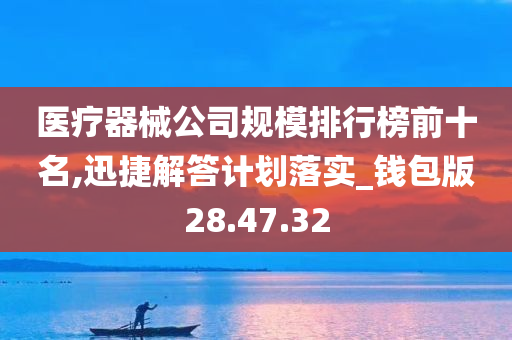 医疗器械公司规模排行榜前十名,迅捷解答计划落实_钱包版28.47.32